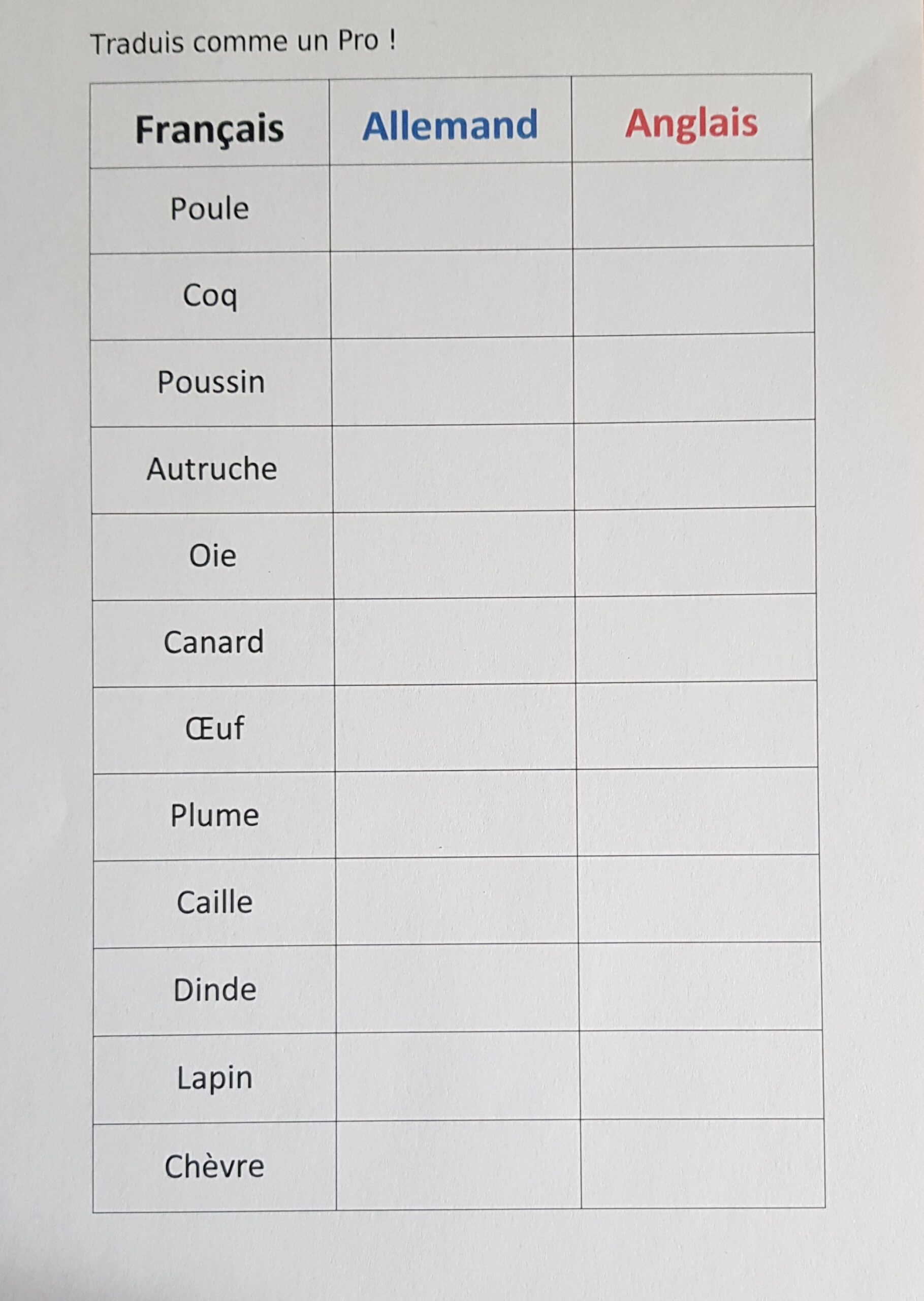 Traduis comme un Pro !

| Français | Allemand | Anglais |
|---|---|---|
| Poule | | |
| Coq | | |
| Poussin | | |
| Autruche | | |
| Oie | | |
| Canard | | |
| Œuf | | |
| Plume | | |
| Caille | | |
| Dinde | | |
| Lapin | | |
| Chèvre | | |